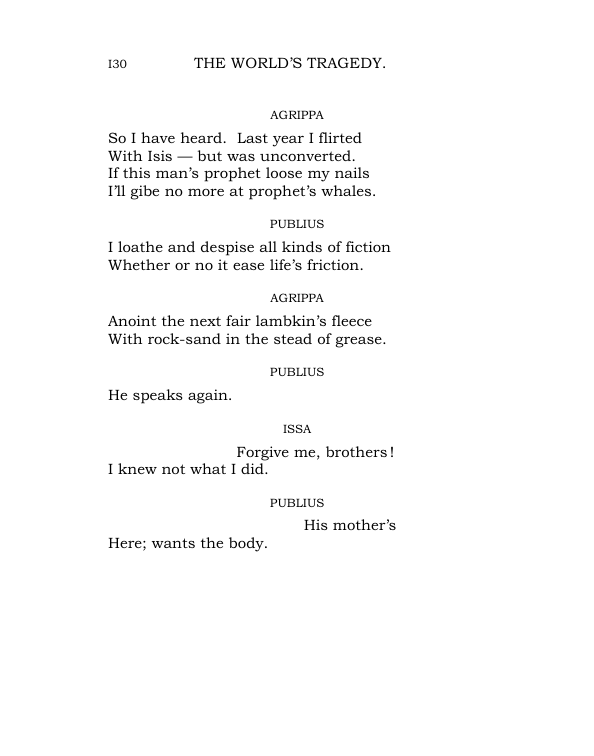 I30 THE WORLD'S TRAGEDY.

AGRIPPA

So I have heard. Last year I flirted
With Isis — but was unconverted.
If this man's prophet loose my nails
I'll gibe no more at prophet's whales.

PUBLIUS

I loathe and despise all kinds of fiction
Whether or no it ease life's friction.

AGRIPPA

Anoint the next fair lambkin's fleece
With rock-sand in the stead of grease.

PUBLIUS

He speaks again.

ISSA

Forgive me, brothers!
I knew not what I did.

PUBLIUS

His mother's
Here; wants the body.